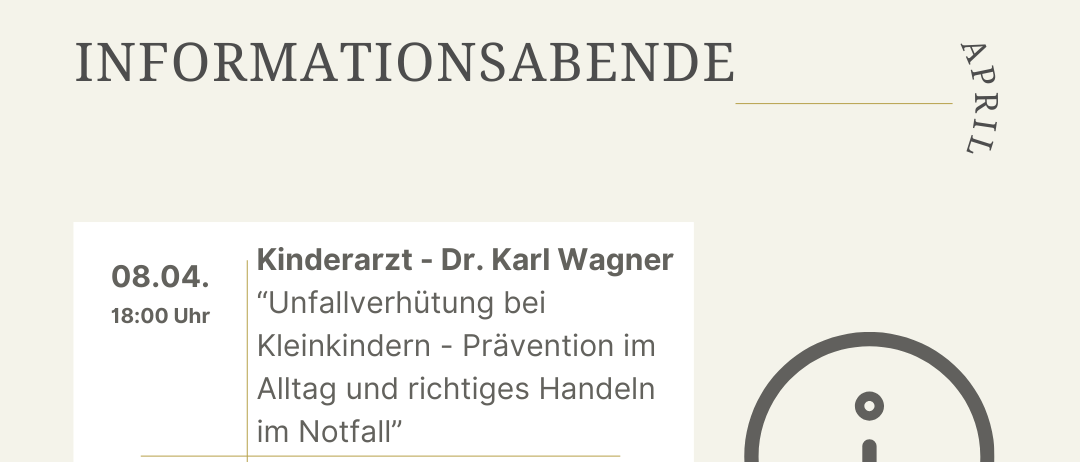 INFORMATIONSABENDE

APRIL

08.04.
18:00 Uhr

Kinderarzt - Dr. Karl Wagner
“Unfallverhütung bei Kleinkindern - Prävention im Alltag und richtiges Handeln im Notfall”